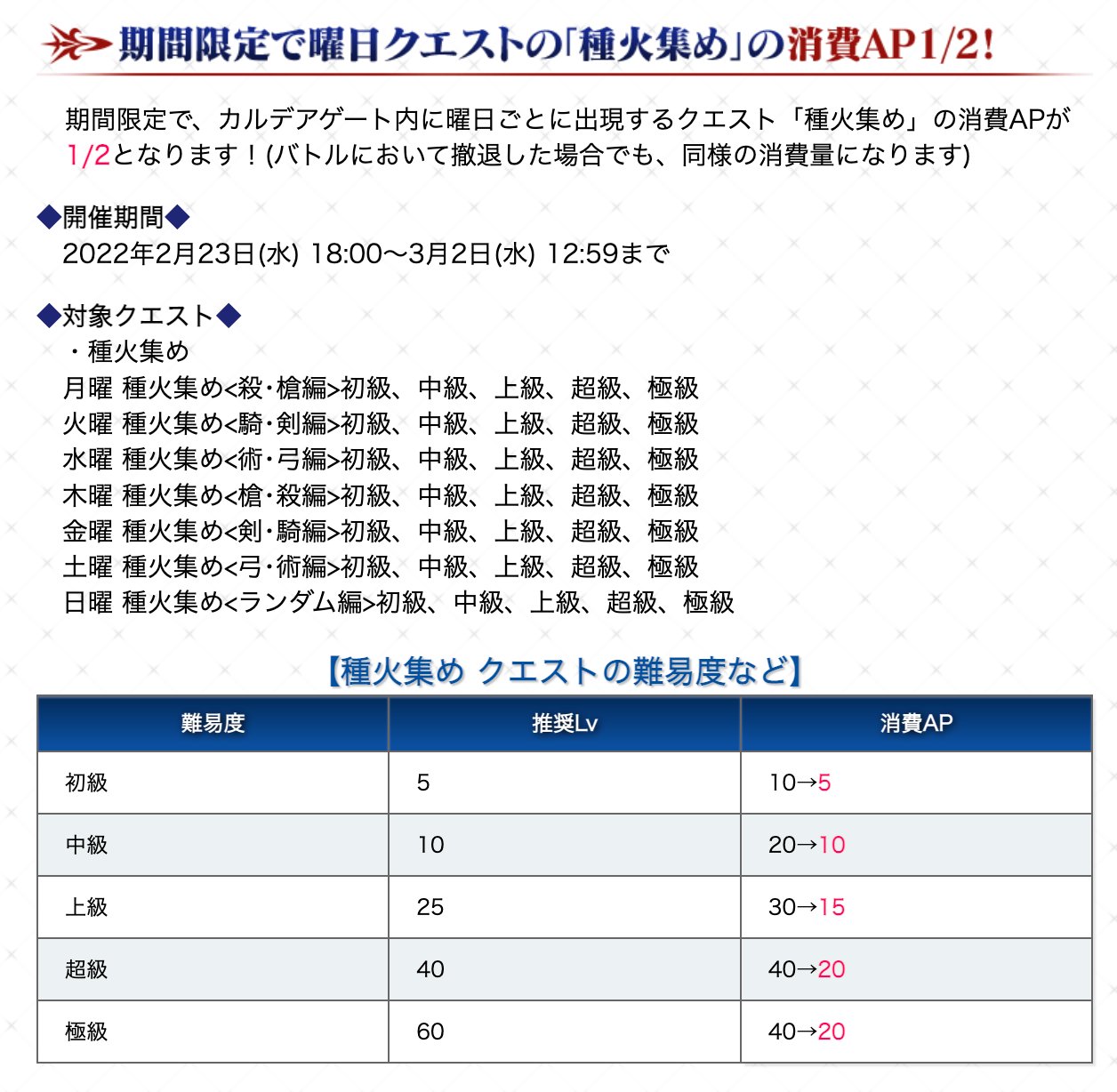 期間限定で曜日クエストの「種火集め」の消費AP1/2!

期間限定で、カルデアゲート内に曜日ごとに出現するクエスト「種火集め」の消費APが1/2となります！(バトルにおいて撤退した場合でも、同様の消費量になります)

◆開催期間◆
2022年2月23日(水) 18:00～3月2日(水) 12:59まで

◆対象クエスト◆
・種火集め
月曜 種火集め<殺・槍編>初級、中級、上級、超級、極級
火曜 種火集め<騎・剣編>初級、中級、上級、超級、極級
水曜 種火集め<術・弓編>初級、中級、上級、超級、極級
木曜 種火集め<槍・殺編>初級、中級、上級、超級、極級
金曜 種火集め<剣・騎編>初級、中級、上級、超級、極級
土曜 種火集め<弓・術編>初級、中級、上級、超級、極級
日曜 種火集め<ランダム編>初級、中級、上級、超級、極級

【種火集め クエストの難易度など】

| 難易度 | 推奨Lv | 消費AP |
|---|---|---|
| 初級 | 5 | 10→5 |
| 中級 | 10 | 20→10 |
| 上級 | 25 | 30→15 |
| 超級 | 40 | 40→20 |
| 極級 | 60 | 40→20 |